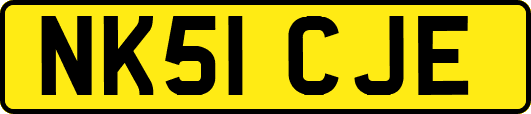 NK51 CJE